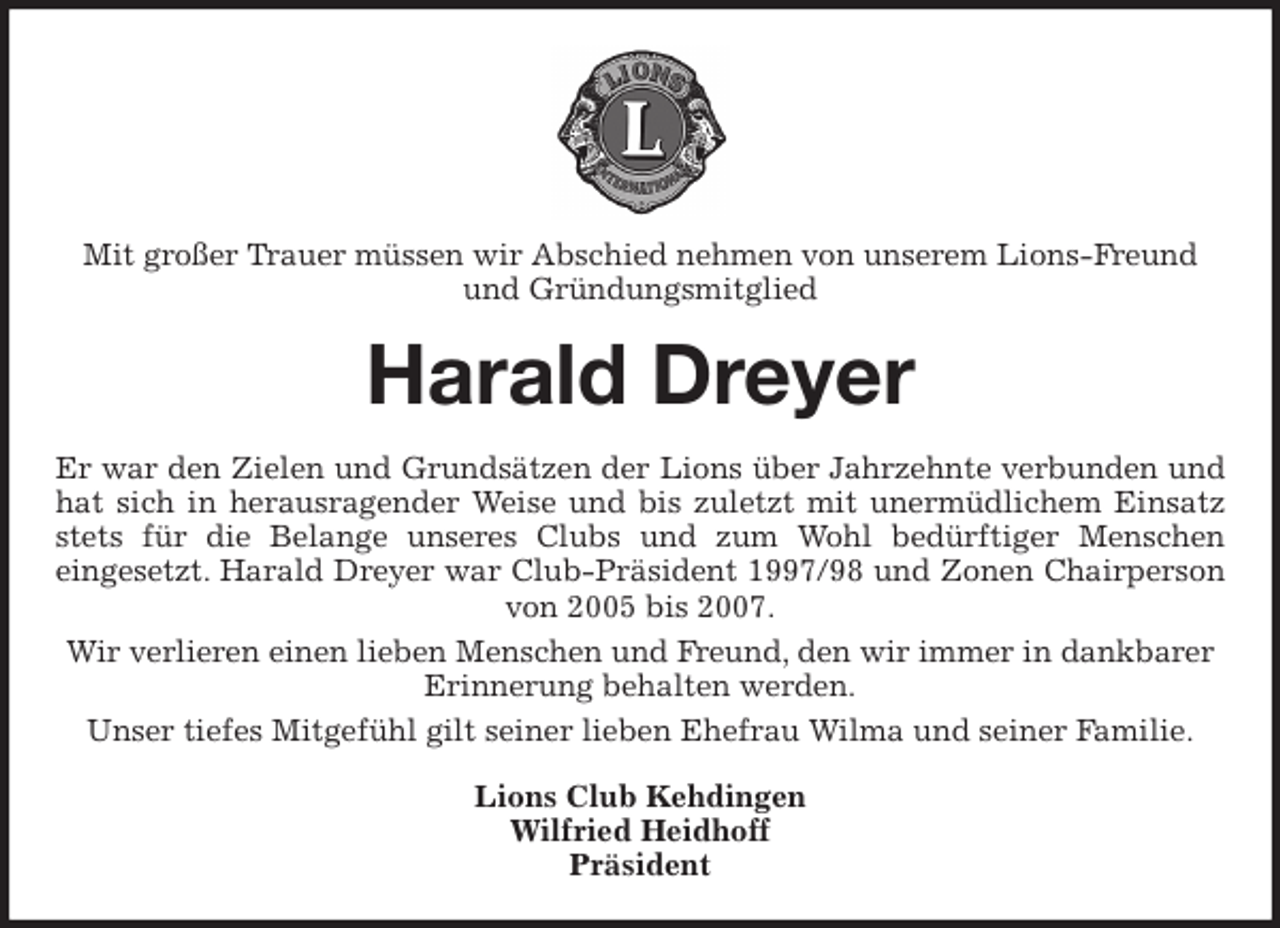 LIONS
L
INTERNATIONAL

Mit großer Trauer müssen wir Abschied nehmen von unserem Lions-Freund und Gründungsmitglied

Harald Dreyer

Er war den Zielen und Grundsätzen der Lions über Jahrzehnte verbunden und hat sich in herausragender Weise und bis zuletzt mit unermüdlichem Einsatz stets für die Belange unseres Clubs und zum Wohl bedürftiger Menschen eingesetzt. Harald Dreyer war Club-Präsident 1997/98 und Zonen Chairperson von 2005 bis 2007.

Wir verlieren einen lieben Menschen und Freund, den wir immer in dankbarer Erinnerung behalten werden.

Unser tiefes Mitgefühl gilt seiner lieben Ehefrau Wilma und seiner Familie.

Lions Club Kehdingen
Wilfried Heidhoff
Präsident